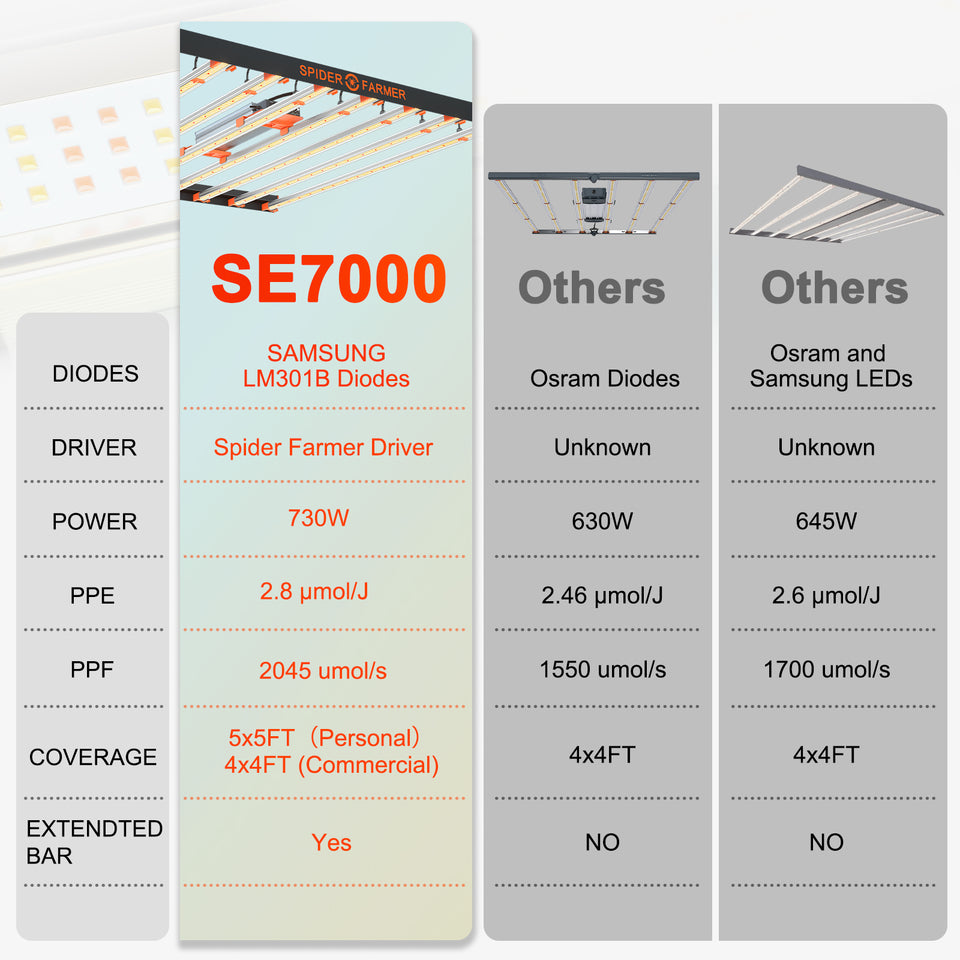 SPIDER FARMER

| | SE7000 | Others | Others |
|---|---|---|---|
| DIODES | SAMSUNG LM301B Diodes | Osram Diodes | Osram and Samsung LEDs |
| DRIVER | Spider Farmer Driver | Unknown | Unknown |
| POWER | 730W | 630W | 645W |
| PPE | 2.8 μmol/J | 2.46 μmol/J | 2.6 μmol/J |
| PPF | 2045 umol/s | 1550 umol/s | 1700 umol/s |
| COVERAGE | 5x5FT（Personal） 4x4FT (Commercial) | 4x4FT | 4x4FT |
| EXTENDTED BAR | Yes | NO | NO |